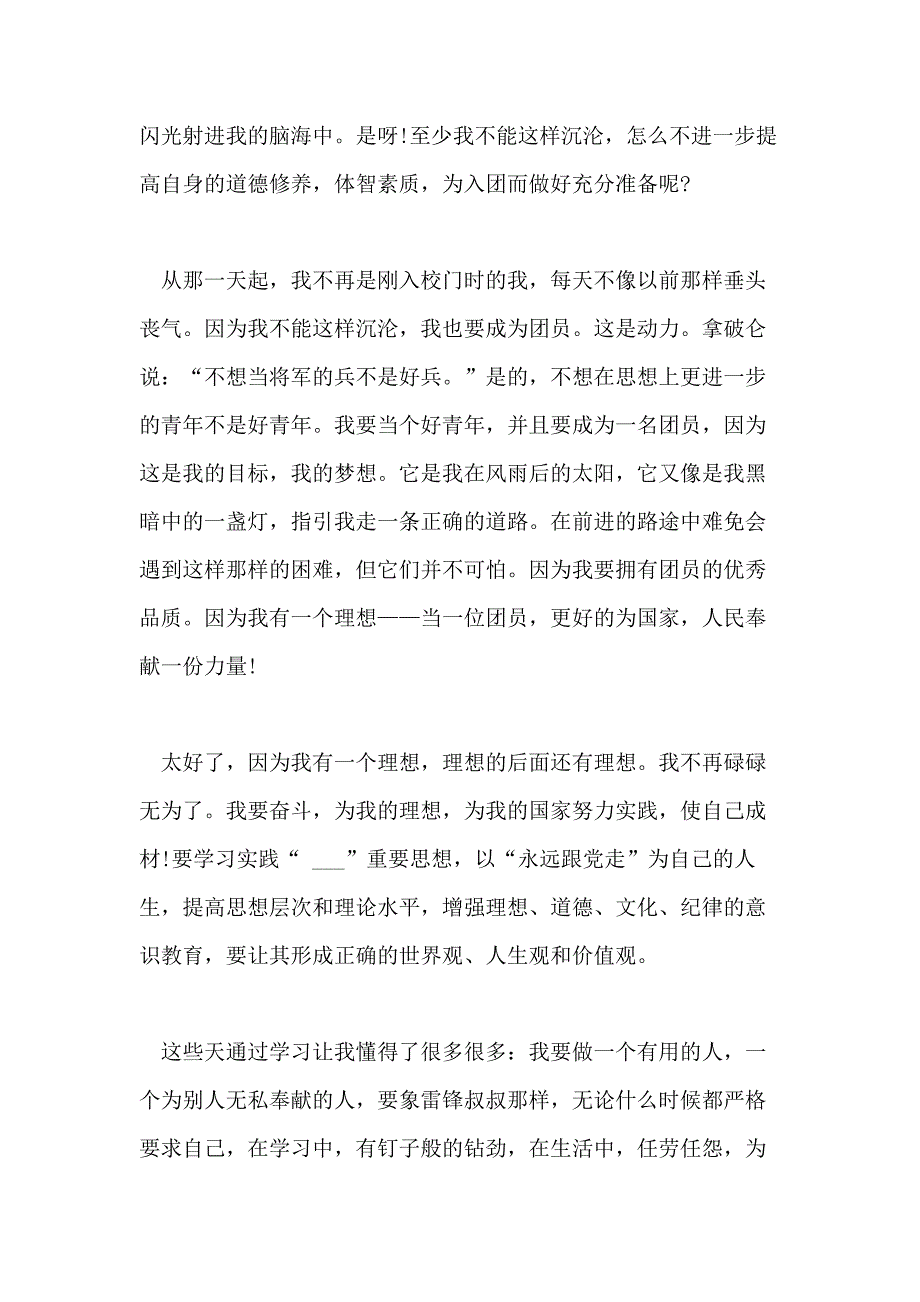 闪光射进我的脑海中。是呀!至少我不能这样沉沦，怎么不进一步提高自身的道德修养，体智素质，为入团而做好充分准备呢?

从那一天起，我不再是刚入校门时的我，每天不像以前那样垂头丧气。因为我不能这样沉沦，我也要成为团员。这是动力。拿破仑说：“不想当将军的兵不是好兵。”是的，不想在思想上更进一步的青年不是好青年。我要当个好青年，并且要成为一名团员，因为这是我的目标，我的梦想。它是我在风雨后的太阳，它又像是我黑暗中的一盏灯，指引我走一条正确的道路。在前进的路途中难免会遇到这样那样的困难，但它们并不可怕。因为我要拥有团员的优秀品质。因为我有一个理想——当一位团员，更好的为国家，人民奉献一份力量!

太好了，因为我有一个理想，理想的后面还有理想。我不再碌碌无为了。我要奋斗，为我的理想，为我的国家努力实践，使自己成材!要学习实践“ ___”重要思想，以“永远跟党走”为自己的人生，提高思想层次和理论水平，增强理想、道德、文化、纪律的意识教育，要让其形成正确的世界观、人生观和价值观。

这些天通过学习让我懂得了很多很多：我要做一个有用的人，一个为别人无私奉献的人，要象雷锋叔叔那样，无论什么时候都严格要求自己，在学习中，有钉子般的钻劲，在生活中，任劳任怨，为